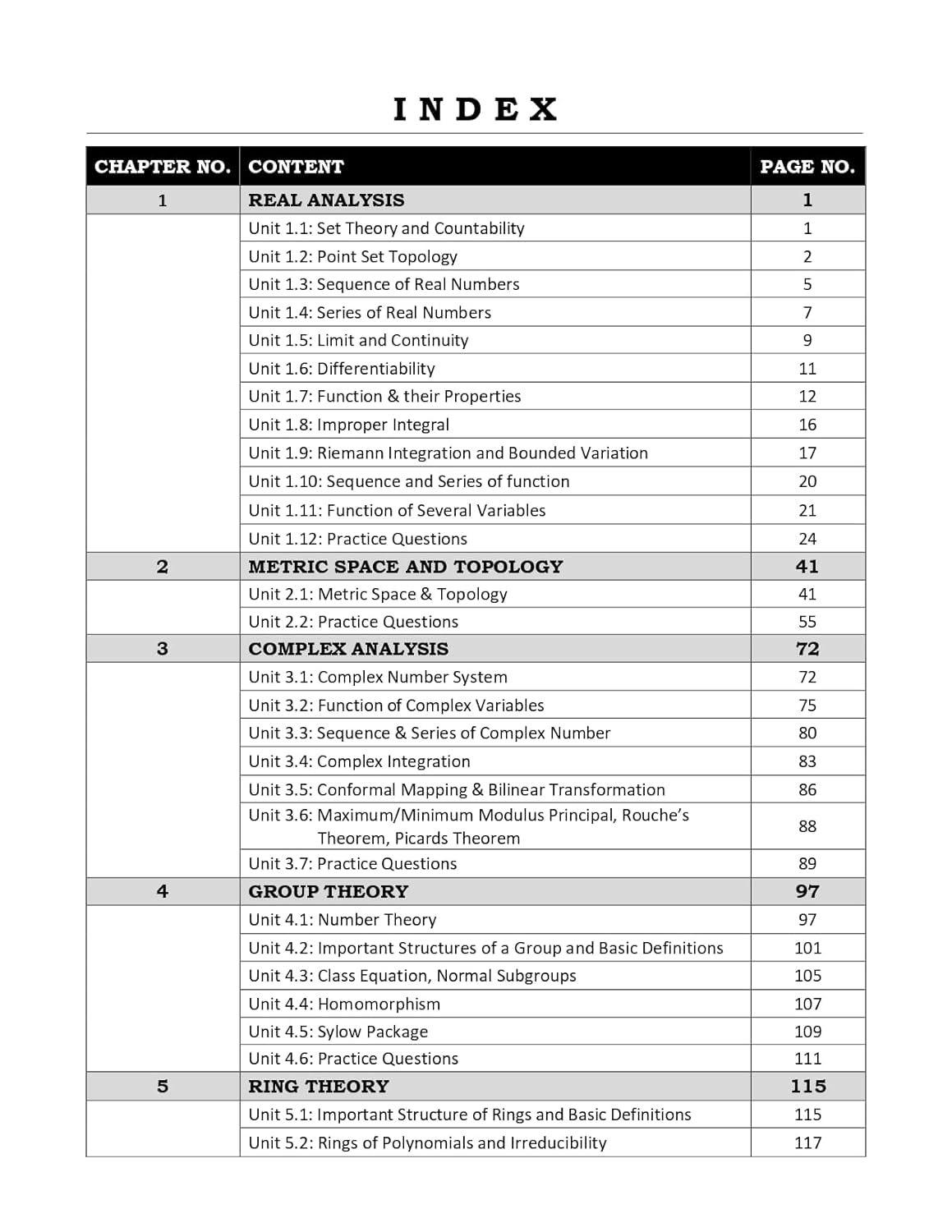 INDEX

| CHAPTER NO. | CONTENT | PAGE NO. |
|---|---|---|
| 1 | REAL ANALYSIS | 1 |
| | Unit 1.1: Set Theory and Countability | 1 |
| | Unit 1.2: Point Set Topology | 2 |
| | Unit 1.3: Sequence of Real Numbers | 5 |
| | Unit 1.4: Series of Real Numbers | 7 |
| | Unit 1.5: Limit and Continuity | 9 |
| | Unit 1.6: Differentiability | 11 |
| | Unit 1.7: Function & their Properties | 12 |
| | Unit 1.8: Improper Integral | 16 |
| | Unit 1.9: Riemann Integration and Bounded Variation | 17 |
| | Unit 1.10: Sequence and Series of function | 20 |
| | Unit 1.11: Function of Several Variables | 21 |
| | Unit 1.12: Practice Questions | 24 |
| 2 | METRIC SPACE AND TOPOLOGY | 41 |
| | Unit 2.1: Metric Space & Topology | 41 |
| | Unit 2.2: Practice Questions | 55 |
| 3 | COMPLEX ANALYSIS | 72 |
| | Unit 3.1: Complex Number System | 72 |
| | Unit 3.2: Function of Complex Variables | 75 |
| | Unit 3.3: Sequence & Series of Complex Number | 80 |
| | Unit 3.4: Complex Integration | 83 |
| | Unit 3.5: Conformal Mapping & Bilinear Transformation | 86 |
| | Unit 3.6: Maximum/Minimum Modulus Principal, Rouche's Theorem, Picards Theorem | 88 |
| | Unit 3.7: Practice Questions | 89 |
| 4 | GROUP THEORY | 97 |
| | Unit 4.1: Number Theory | 97 |
| | Unit 4.2: Important Structures of a Group and Basic Definitions | 101 |
| | Unit 4.3: Class Equation, Normal Subgroups | 105 |
| | Unit 4.4: Homomorphism | 107 |
| | Unit 4.5: Sylow Package | 109 |
| | Unit 4.6: Practice Questions | 111 |
| 5 | RING THEORY | 115 |
| | Unit 5.1: Important Structure of Rings and Basic Definitions | 115 |
| | Unit 5.2: Rings of Polynomials and Irreducibility | 117 |